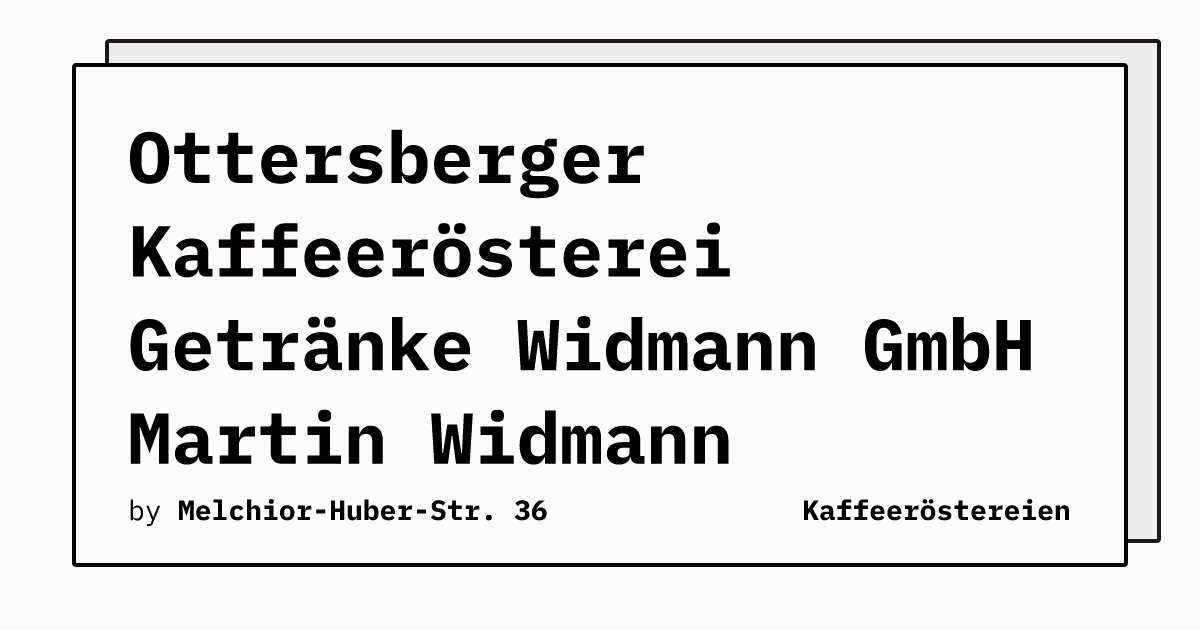 Ottersberger Kaffeerösterei Getränke Widmann GmbH Martin Widmann

by Melchior-Huber-Str. 36

Kaffeeröstereien